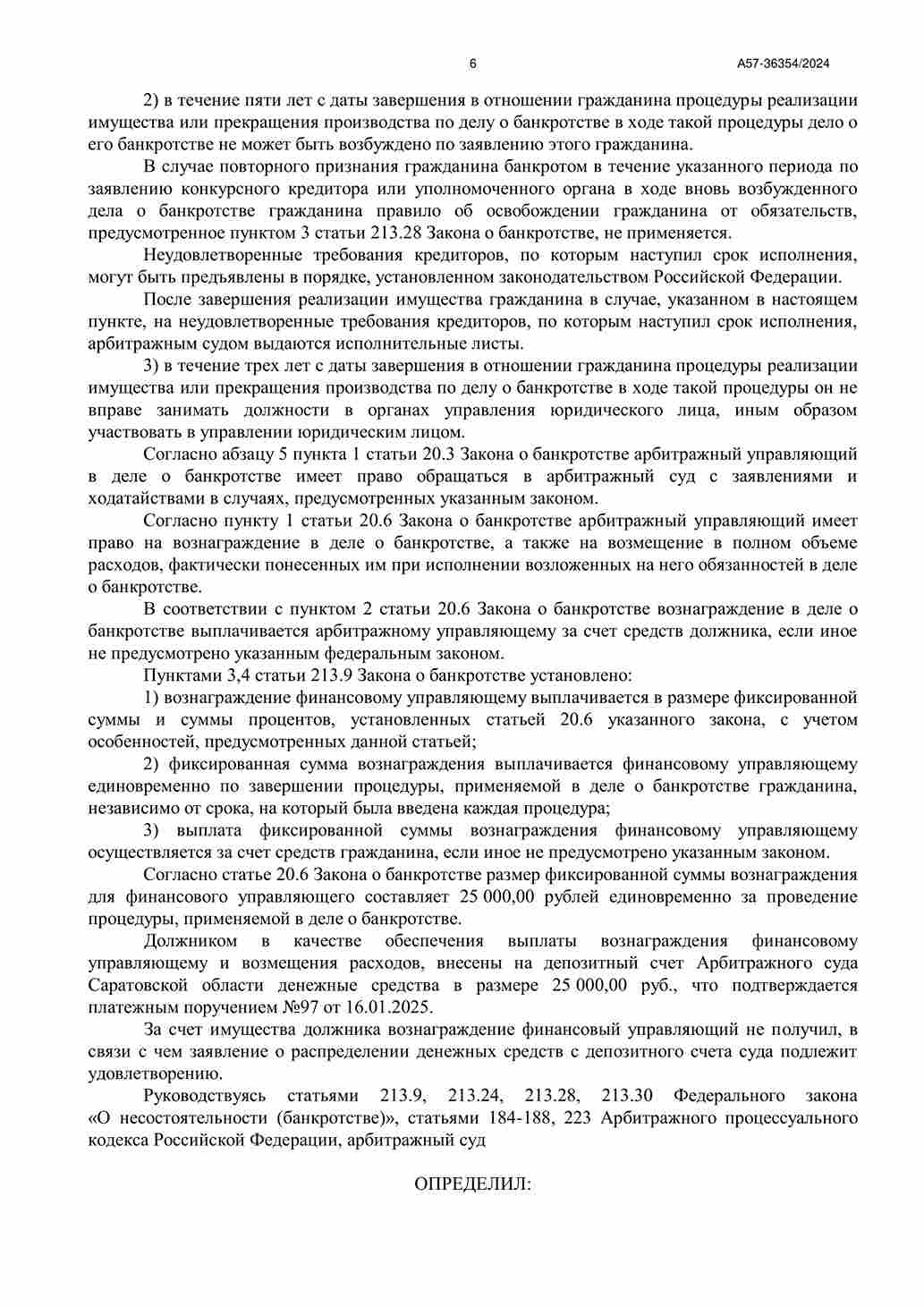 6

А57-36354/2024

2) в течение пяти лет с даты завершения в отношении гражданина процедуры реализации имущества или прекращения производства по делу о банкротстве в ходе такой процедуры дело о его банкротстве не может быть возбуждено по заявлению этого гражданина.

В случае повторного признания гражданина банкротом в течение указанного периода по заявлению конкурсного кредитора или уполномоченного органа в ходе вновь возбужденного дела о банкротстве гражданина правило об освобождении гражданина от обязательств, предусмотренное пунктом 3 статьи 213.28 Закона о банкротстве, не применяется.

Неудовлетворенные требования кредиторов, по которым наступил срок исполнения, могут быть предъявлены в порядке, установленном законодательством Российской Федерации.

После завершения реализации имущества гражданина в случае, указанном в настоящем пункте, на неудовлетворенные требования кредиторов, по которым наступил срок исполнения, арбитражным судом выдаются исполнительные листы.

3) в течение трех лет с даты завершения в отношении гражданина процедуры реализации имущества или прекращения производства по делу о банкротстве в ходе такой процедуры он не вправе занимать должности в органах управления юридического лица, иным образом участвовать в управлении юридическим лицом.

Согласно абзацу 5 пункта 1 статьи 20.3 Закона о банкротстве арбитражный управляющий в деле о банкротстве имеет право обращаться в арбитражный суд с заявлениями и ходатайствами в случаях, предусмотренных указанным законом.

Согласно пункту 1 статьи 20.6 Закона о банкротстве арбитражный управляющий имеет право на вознаграждение в деле о банкротстве, а также на возмещение в полном объеме расходов, фактически понесенных им при исполнении возложенных на него обязанностей в деле о банкротстве.

В соответствии с пунктом 2 статьи 20.6 Закона о банкротстве вознаграждение в деле о банкротстве выплачивается арбитражному управляющему за счет средств должника, если иное не предусмотрено указанным федеральным законом.

Пунктами 3,4 статьи 213.9 Закона о банкротстве установлено:

1) вознаграждение финансовому управляющему выплачивается в размере фиксированной суммы и суммы процентов, установленных статьей 20.6 указанного закона, с учетом особенностей, предусмотренных данной статьей;

2) фиксированная сумма вознаграждения выплачивается финансовому управляющему единовременно по завершении процедуры, применяемой в деле о банкротстве гражданина, независимо от срока, на который была введена каждая процедура;

3) выплата фиксированной суммы вознаграждения финансовому управляющему осуществляется за счет средств гражданина, если иное не предусмотрено указанным законом.

Согласно статье 20.6 Закона о банкротстве размер фиксированной суммы вознаграждения для финансового управляющего составляет 25 000,00 рублей единовременно за проведение процедуры, применяемой в деле о банкротстве.

Должником в качестве обеспечения выплаты вознаграждения финансовому управляющему и возмещения расходов, внесены на депозитный счет Арбитражного суда Саратовской области денежные средства в размере 25 000,00 руб., что подтверждается платежным поручением №97 от 16.01.2025.

За счет имущества должника вознаграждение финансовый управляющий не получил, в связи с чем заявление о распределении денежных средств с депозитного счета суда подлежит удовлетворению.

Руководствуясь статьями 213.9, 213.24, 213.28, 213.30 Федерального закона «О несостоятельности (банкротстве)», статьями 184-188, 223 Арбитражного процессуального кодекса Российской Федерации, арбитражный суд

ОПРЕДЕЛИЛ: